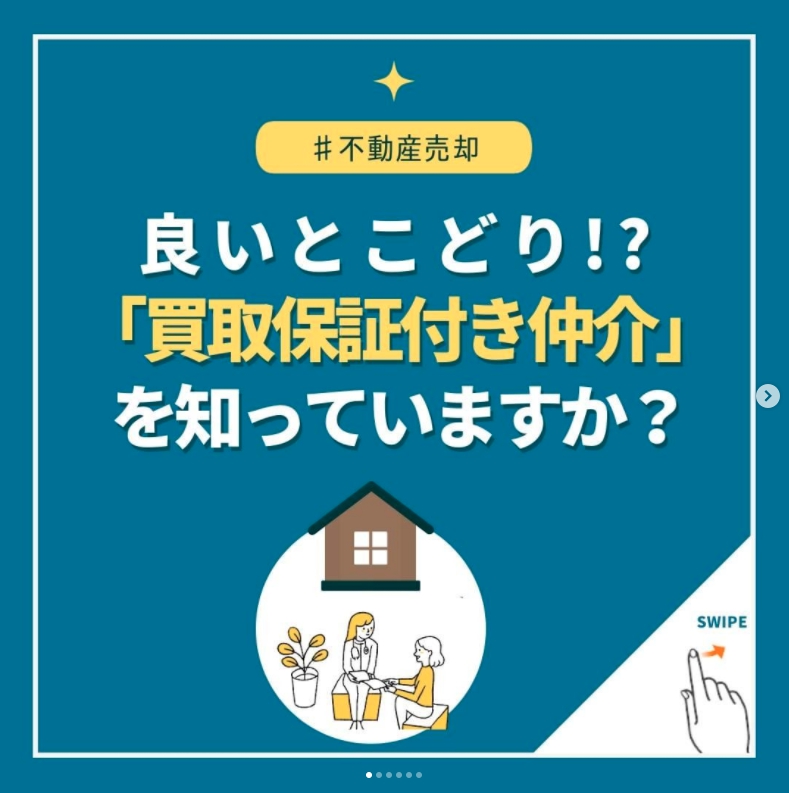 ＃不動産売却

良いとこどり!?
「買取保証付き仲介」
を知っていますか？

SWIPE